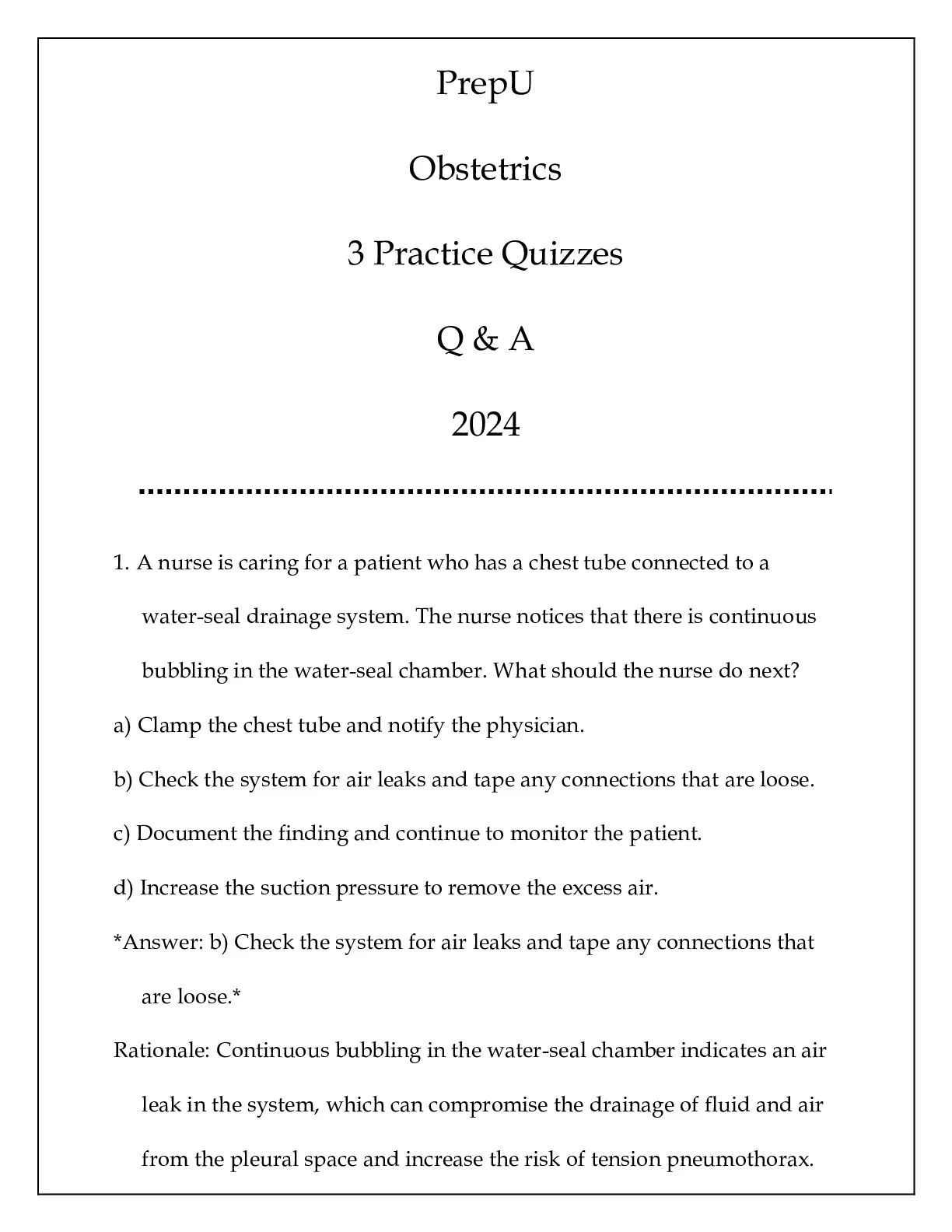 PrepU

Obstetrics

3 Practice Quizzes

Q & A

2024

1. A nurse is caring for a patient who has a chest tube connected to a water-seal drainage system. The nurse notices that there is continuous bubbling in the water-seal chamber. What should the nurse do next?

a) Clamp the chest tube and notify the physician.

b) Check the system for air leaks and tape any connections that are loose.

c) Document the finding and continue to monitor the patient.

d) Increase the suction pressure to remove the excess air.

*Answer: b) Check the system for air leaks and tape any connections that are loose.*

Rationale: Continuous bubbling in the water-seal chamber indicates an air leak in the system, which can compromise the drainage of fluid and air from the pleural space and increase the risk of tension pneumothorax.